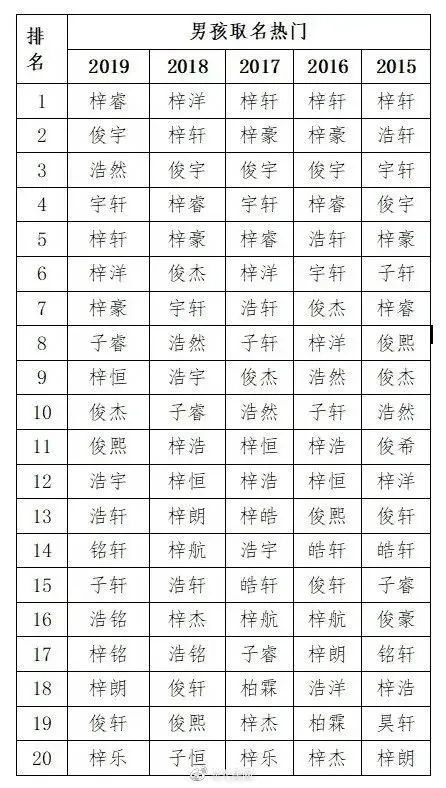 | 排名 | 男孩取名热门 | | | | |
|---|---|---|---|---|---|
| | 2019 | 2018 | 2017 | 2016 | 2015 |
| 1 | 梓睿 | 梓洋 | 梓轩 | 梓轩 | 梓轩 |
| 2 | 俊宇 | 梓轩 | 梓豪 | 梓豪 | 浩轩 |
| 3 | 浩然 | 俊宇 | 俊宇 | 俊宇 | 宇轩 |
| 4 | 宇轩 | 梓睿 | 宇轩 | 梓睿 | 俊宇 |
| 5 | 梓轩 | 梓豪 | 梓睿 | 浩轩 | 梓豪 |
| 6 | 梓洋 | 俊杰 | 梓洋 | 宇轩 | 子轩 |
| 7 | 梓豪 | 宇轩 | 浩轩 | 俊杰 | 梓睿 |
| 8 | 子睿 | 浩然 | 子轩 | 梓洋 | 俊熙 |
| 9 | 梓恒 | 浩宇 | 俊杰 | 浩然 | 俊杰 |
| 10 | 俊杰 | 子睿 | 浩然 | 子轩 | 浩然 |
| 11 | 俊熙 | 梓浩 | 梓恒 | 梓浩 | 俊希 |
| 12 | 浩宇 | 梓恒 | 梓浩 | 梓恒 | 梓洋 |
| 13 | 浩轩 | 梓朗 | 梓皓 | 俊熙 | 俊轩 |
| 14 | 铭轩 | 梓航 | 浩宇 | 皓轩 | 皓轩 |
| 15 | 子轩 | 浩轩 | 皓轩 | 俊轩 | 子睿 |
| 16 | 浩铭 | 梓杰 | 梓航 | 梓航 | 俊豪 |
| 17 | 梓铭 | 浩铭 | 子睿 | 梓朗 | 铭轩 |
| 18 | 梓朗 | 俊轩 | 柏霖 | 浩洋 | 梓浩 |
| 19 | 俊轩 | 俊熙 | 梓杰 | 柏霖 | 昊轩 |
| 20 | 梓乐 | 子恒 | 梓乐 | 梓杰 | 梓朗 |